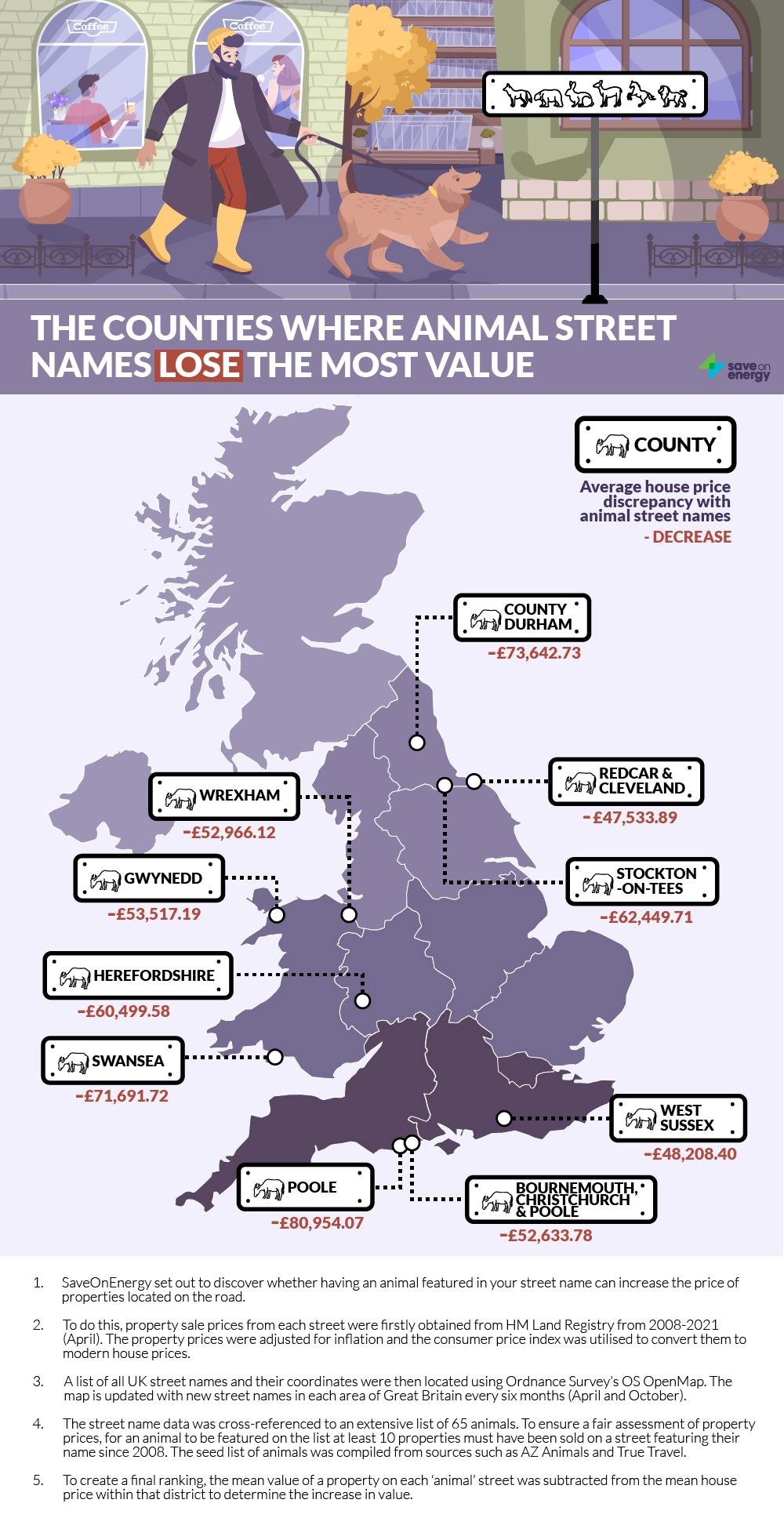 Coffee

Coffee

THE COUNTIES WHERE ANIMAL STREET NAMES LOSE THE MOST VALUE

save on energy

COUNTY

Average house price discrepancy with animal street names

- DECREASE

COUNTY DURHAM
-£73,642.73

REDCAR & CLEVELAND
-£47,533.89

WREXHAM
-£52,966.12

GWYNEDD
-£53,517.19

STOCKTON -ON-TEES
-£62,449.71

HEREFORDSHIRE
-£60,499.58

SWANSEA
-£71,691.72

WEST SUSSEX
-£48,208.40

POOLE
-£80,954.07

BOURNEMOUTH, CHRISTCHURCH & POOLE
-£52,633.78

1. SaveOnEnergy set out to discover whether having an animal featured in your street name can increase the price of properties located on the road.

2. To do this, property sale prices from each street were firstly obtained from HM Land Registry from 2008-2021 (April). The property prices were adjusted for inflation and the consumer price index was utilised to convert them to modern house prices.

3. A list of all UK street names and their coordinates were then located using Ordnance Survey's OS OpenMap. The map is updated with new street names in each area of Great Britain every six months (April and October).

4. The street name data was cross-referenced to an extensive list of 65 animals. To ensure a fair assessment of property prices, for an animal to be featured on the list at least 10 properties must have been sold on a street featuring their name since 2008. The seed list of animals was compiled from sources such as AZ Animals and True Travel.

5. To create a final ranking, the mean value of a property on each 'animal' street was subtracted from the mean house price within that district to determine the increase in value.